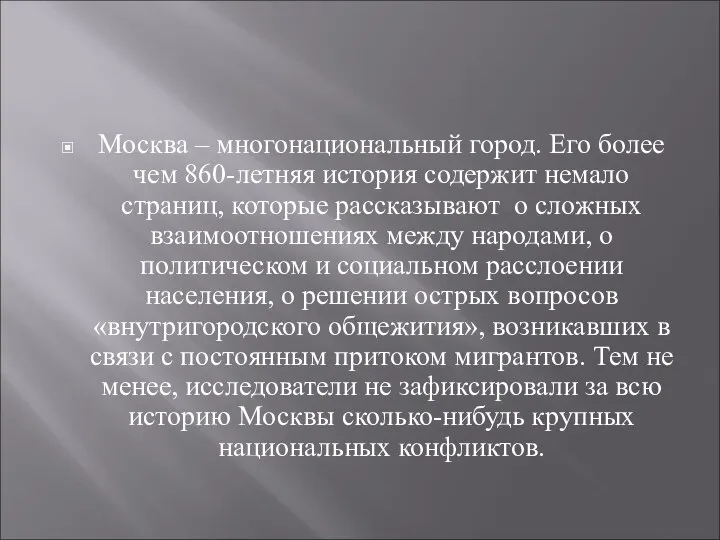 Москва – многонациональный город. Его более чем 860-летняя история содержит немало страниц, которые рассказывают  о сложных взаимоотношениях между народами, о политическом и социальном расслоении населения, о решении острых вопросов «внутригородского общежития», возникавших в связи с постоянным притоком мигрантов. Тем не менее, исследователи не зафиксировали за всю историю Москвы сколько-нибудь крупных национальных конфликтов.